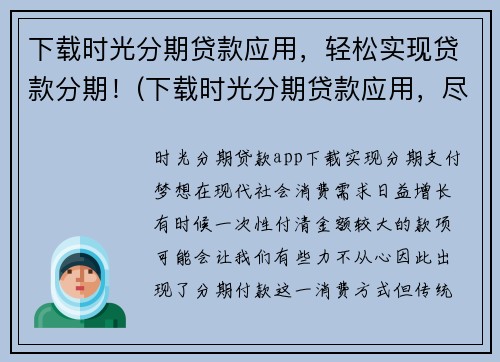 下载时光分期贷款应用，轻松实现贷款分期！(下载时光分期贷款应用，尽

时光分期贷款app下载实现分期支付梦想在现代社会消费需求日益增长有时候一次性付清金额较大的款项可能会让我们有些力不从心因此出现了分期付款这一消费方式但传统